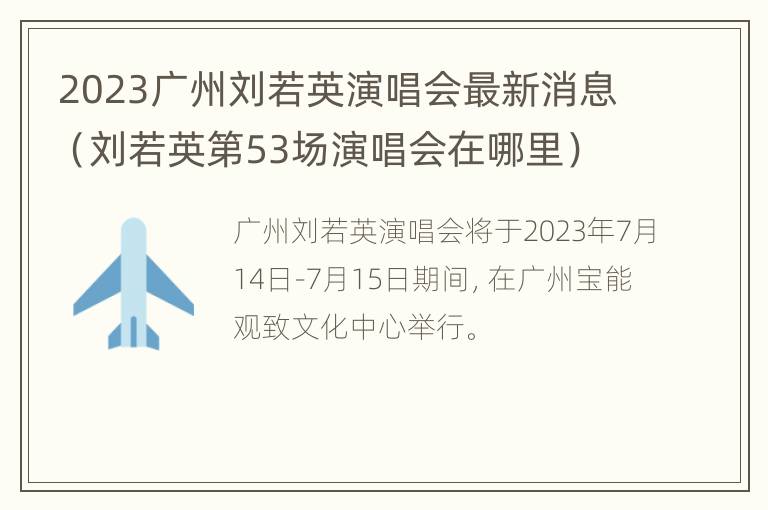 2023广州刘若英演唱会最新消息（刘若英第53场演唱会在哪里）

广州刘若英演唱会将于2023年7月14日-7月15日期间, 在广州宝能观致文化中心举行。